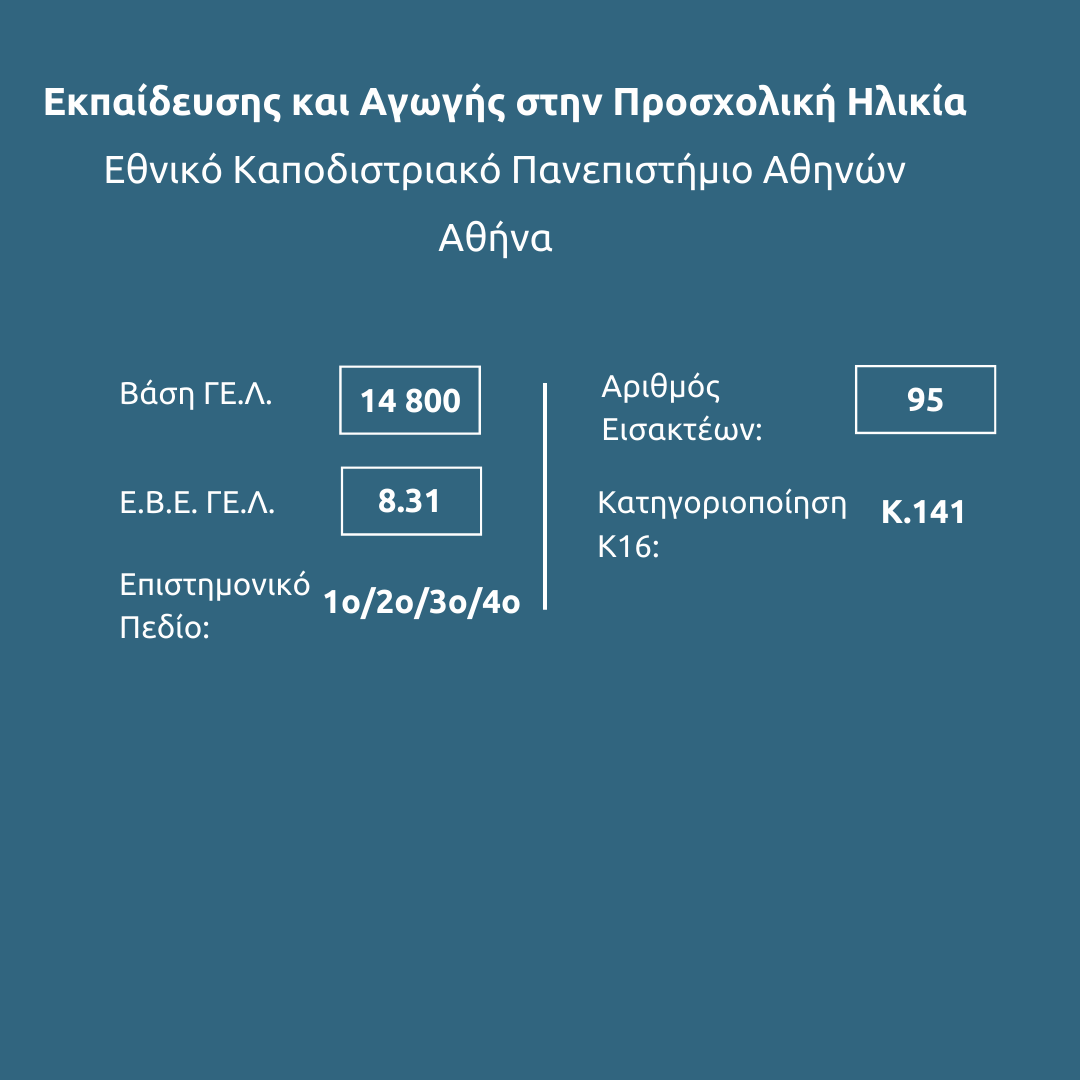 Εκπαίδευσης και Αγωγής στην Προσχολική Ηλικία

Εθνικό Καποδιστριακό Πανεπιστήμιο Αθηνών

Αθήνα

Βάση ΓΕ.Λ.
14 800

Ε.Β.Ε. ΓΕ.Λ.
8.31

Επιστημονικό Πεδίο:
1ο/2ο/3ο/4ο

Αριθμός Εισακτέων:
95

Κατηγοριοποίηση Κ16:
Κ.141